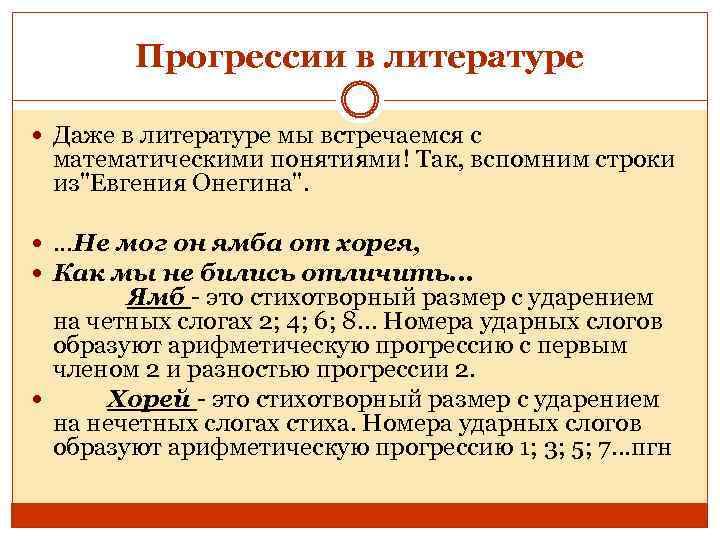 Прогрессии в литературе

Даже в литературе мы встречаемся с математическими понятиями! Так, вспомним строки из"Евгения Онегина".

...Не мог он ямба от хорея,

Как мы не бились отличить...
Ямб - это стихотворный размер с ударением на четных слогах 2; 4; 6; 8... Номера ударных слогов образуют арифметическую прогрессию с первым членом 2 и разностью прогрессии 2.

Хорей - это стихотворный размер с ударением на нечетных слогах стиха. Номера ударных слогов образуют арифметическую прогрессию 1; 3; 5; 7...пгн